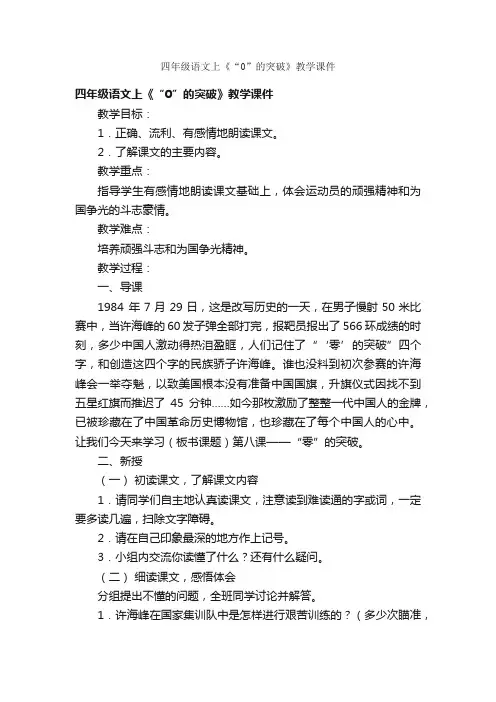 四年级语文上《“0”的突破》教学课件

四年级语文上《“0”的突破》教学课件

教学目标：

1．正确、流利、有感情地朗读课文。

2．了解课文的主要内容。

教学重点：

指导学生有感情地朗读课文基础上，体会运动员的顽强精神和为国争光的斗志豪情。

教学难点：

培养顽强斗志和为国争光精神。

教学过程：

一、导课

1984 年 7 月 29 日，这是改写历史的一天，在男子慢射 50 米比赛中，当许海峰的 60 发子弹全部打完，报靶员报出了 566 环成绩的时刻，多少中国人激动得热泪盈眶，人们记住了“‘零’的突破”四个字，和创造这四个字的民族骄子许海峰。谁也没料到初次参赛的许海峰会一举夺魁，以致美国根本没有准备中国国旗，升旗仪式因找不到五星红旗而推迟了 45 分钟……如今那枚激励了整整一代中国人的金牌，已被珍藏在了中国革命历史博物馆，也珍藏在了每个中国人的心中。让我们今天来学习（板书课题）第八课——“零”的突破。

二、新授

（一）初读课文，了解课文内容

1．请同学们自主地认真读课文，注意读到难读通的字或词，一定要多读几遍，扫除文字障碍。

2．请在自己印象最深的地方作上记号。

3．小组内交流你读懂了什么？还有什么疑问。

（二）细读课文，感悟体会

分组提出不懂的问题，全班同学讨论并解答。

1．许海峰在国家集训队中是怎样进行艰苦训练的？（多少次瞄准，